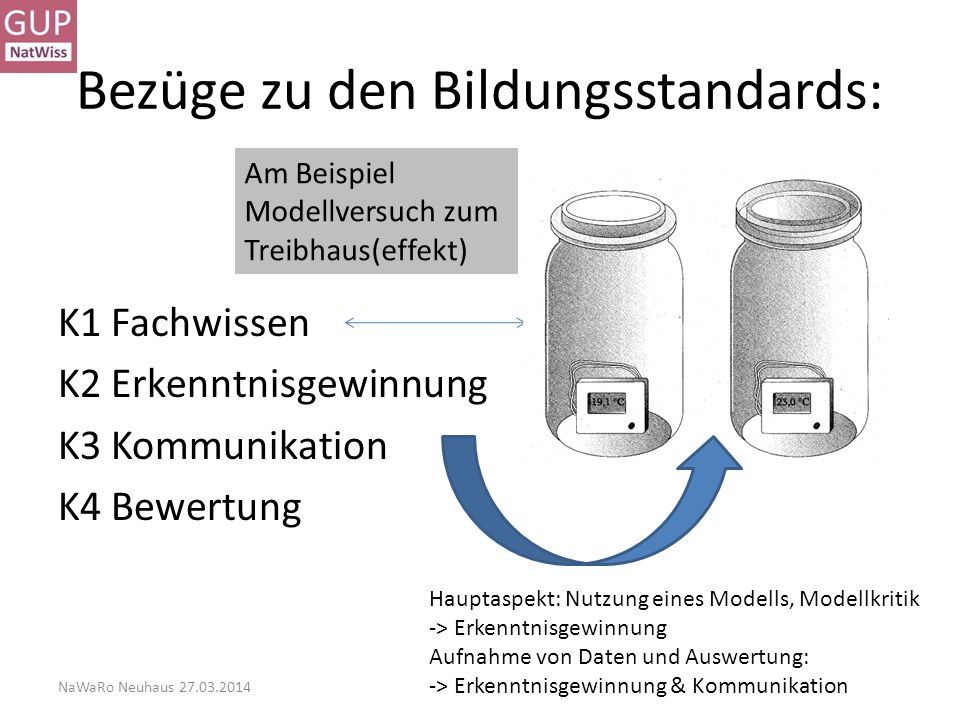 GUP
NatWiss

Bezüge zu den Bildungsstandards:

Am Beispiel Modellversuch zum Treibhaus(effekt)

K1 Fachwissen
K2 Erkenntnisgewinnung
K3 Kommunikation
K4 Bewertung

19,1 °C

23,0 °C

Hauptaspekt: Nutzung eines Modells, Modellkritik
-> Erkenntnisgewinnung
Aufnahme von Daten und Auswertung:
-> Erkenntnisgewinnung & Kommunikation

NaWaRo Neuhaus 27.03.2014